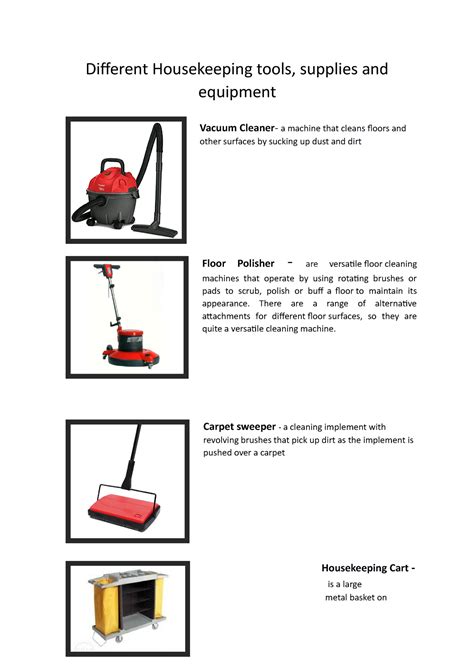 Different Housekeeping tools, supplies and equipment

Vacuum Cleaner- a machine that cleans floors and other surfaces by sucking up dust and dirt

Floor Polisher - are versatile floor cleaning machines that operate by using rotating brushes or pads to scrub, polish or buff a floor to maintain its appearance. There are a range of alternative attachments for different floor surfaces, so they are quite a versatile cleaning machine.

Carpet sweeper - a cleaning implement with revolving brushes that pick up dirt as the implement is pushed over a carpet

Housekeeping Cart - is a large metal basket on